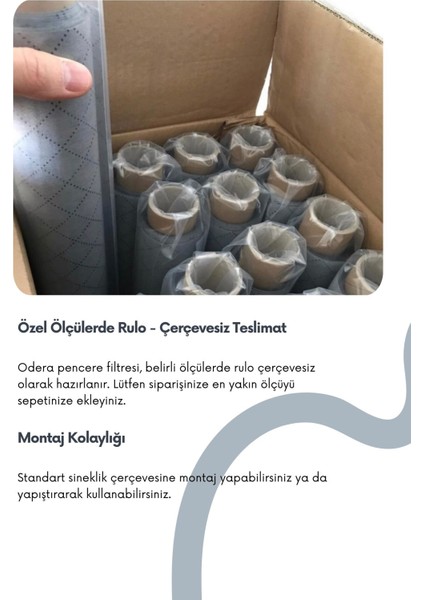 Özel Ölçülerde Rulo - Çerçevesiz Teslimat

Odera pencere filtresi, belirli ölçülerde rulo çerçevesiz olarak hazırlanır. Lütfen siparişinize en yakın ölçüyü sepetinize ekleyiniz.

Montaj Kolaylığı

Standart sineklik çerçevesine montaj yapabilirsiniz ya da yapıştırarak kullanabilirsiniz.